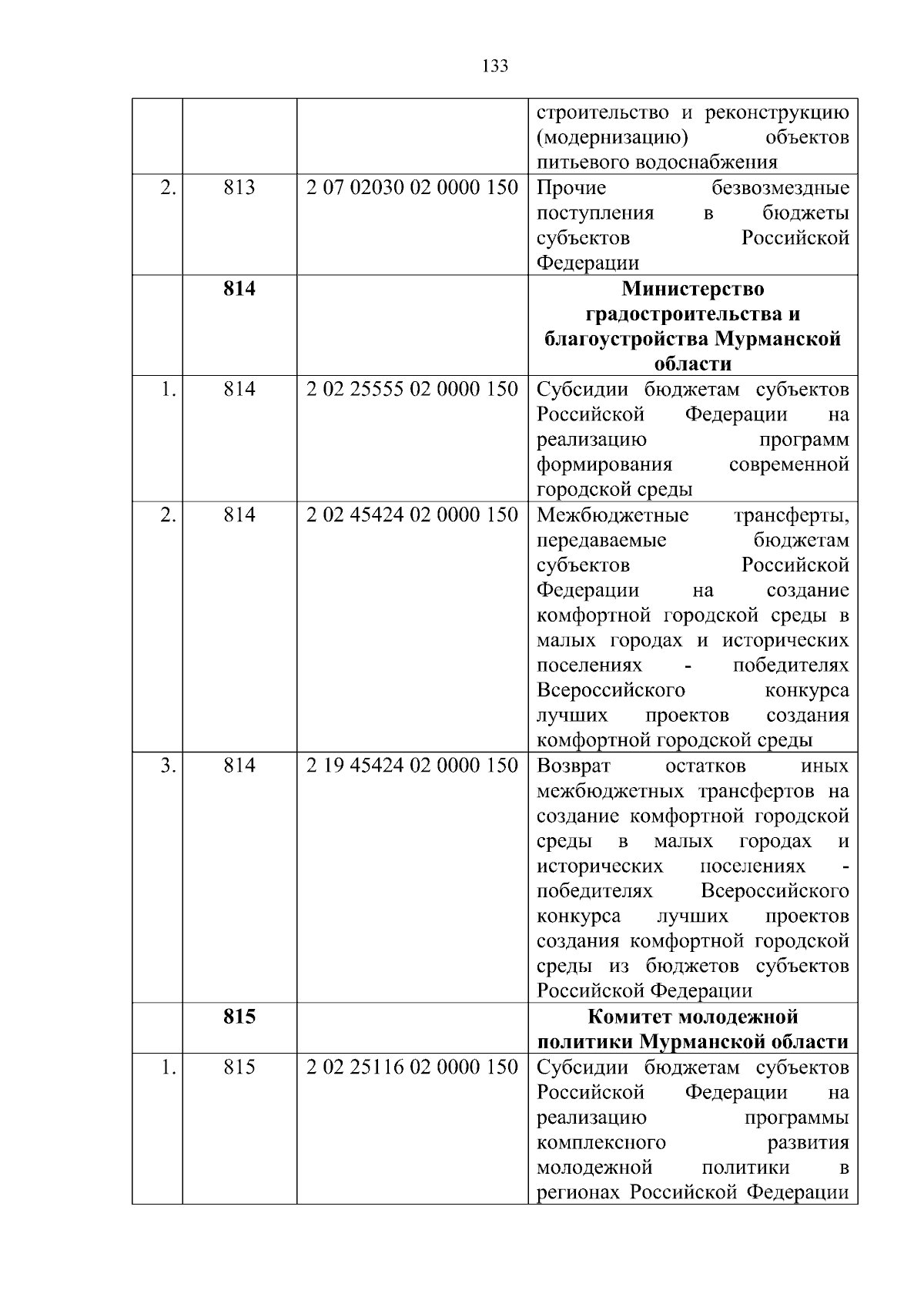 133

| | | | |
|---|---|---|---|
| | | | строительство и реконструкцию (модернизацию) объектов питьевого водоснабжения |
| 2. | 813 | 2 07 02030 02 0000 150 | Прочие безвозмездные поступления в бюджеты субъектов Российской Федерации |
| | **814** | | **Министерство градостроительства и благоустройства Мурманской области** |
| 1. | 814 | 2 02 25555 02 0000 150 | Субсидии бюджетам субъектов Российской Федерации на реализацию программ формирования современной городской среды |
| 2. | 814 | 2 02 45424 02 0000 150 | Межбюджетные трансферты, передаваемые бюджетам субъектов Российской Федерации на создание комфортной городской среды в малых городах и исторических поселениях - победителях Всероссийского конкурса лучших проектов создания комфортной городской среды |
| 3. | 814 | 2 19 45424 02 0000 150 | Возврат остатков иных межбюджетных трансфертов на создание комфортной городской среды в малых городах и исторических поселениях - победителях Всероссийского конкурса лучших проектов создания комфортной городской среды из бюджетов субъектов Российской Федерации |
| | **815** | | **Комитет молодежной политики Мурманской области** |
| 1. | 815 | 2 02 25116 02 0000 150 | Субсидии бюджетам субъектов Российской Федерации на реализацию программы комплексного развития молодежной политики в регионах Российской Федерации |